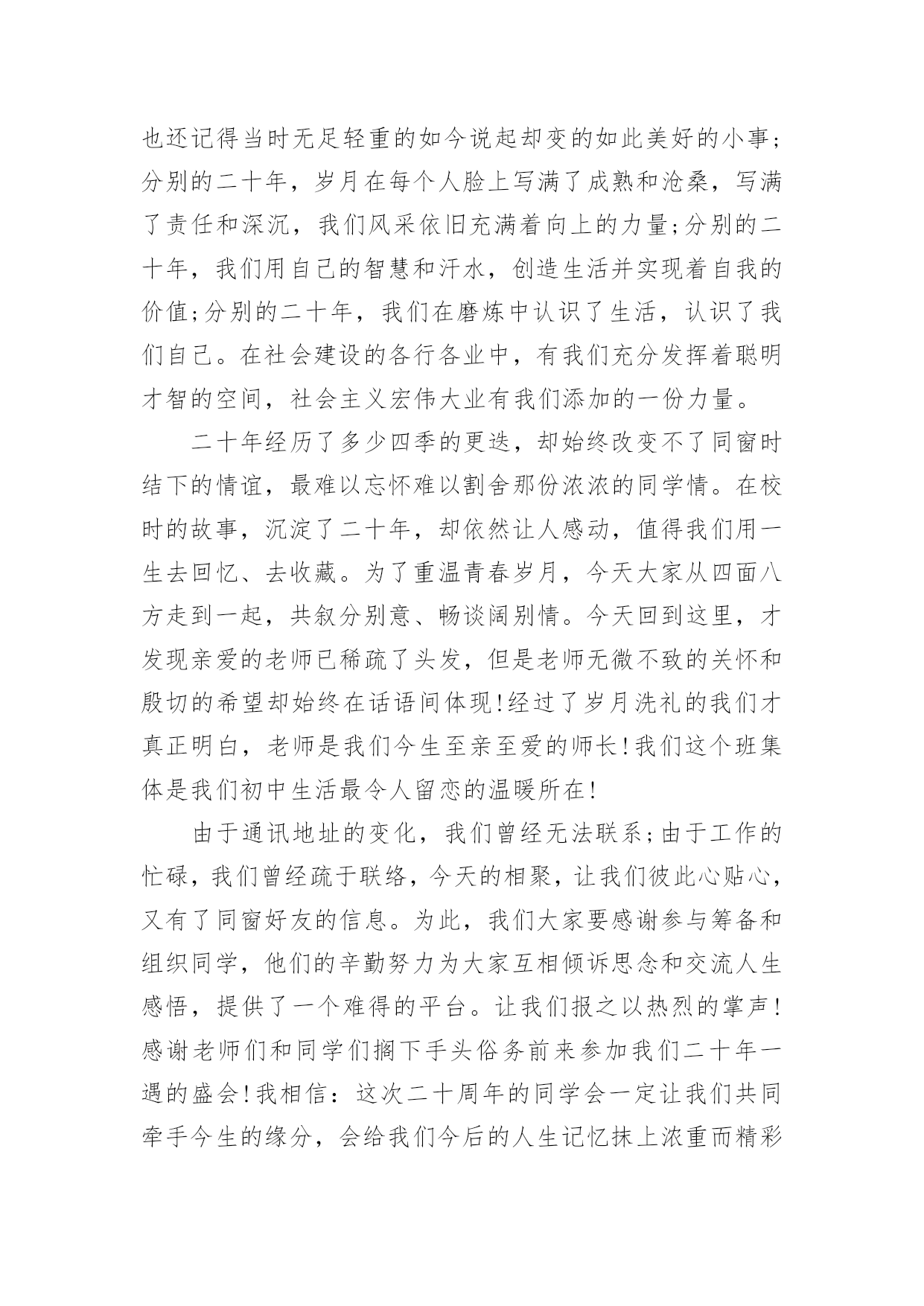 也还记得当时无足轻重的如今说起却变的如此美好的小事;分别的二十年，岁月在每个人脸上写满了成熟和沧桑，写满了责任和深沉，我们风采依旧充满着向上的力量;分别的二十年，我们用自己的智慧和汗水，创造生活并实现着自我的价值;分别的二十年，我们在磨炼中认识了生活，认识了我们自己。在社会建设的各行各业中，有我们充分发挥着聪明才智的空间，社会主义宏伟大业有我们添加的一份力量。

二十年经历了多少四季的更迭，却始终改变不了同窗时结下的情谊，最难以忘怀难以割舍那份浓浓的同学情。在校时的故事，沉淀了二十年，却依然让人感动，值得我们用一生去回忆、去收藏。为了重温青春岁月，今天大家从四面八方走到一起，共叙分别意、畅谈阔别情。今天回到这里，才发现亲爱的老师已稀疏了头发，但是老师无微不致的关怀和殷切的希望却始终在话语间体现!经过了岁月洗礼的我们才真正明白，老师是我们今生至亲至爱的师长!我们这个班集体是我们初中生活最令人留恋的温暖所在!

由于通讯地址的变化，我们曾经无法联系;由于工作的忙碌，我们曾经疏于联络，今天的相聚，让我们彼此心贴心，又有了同窗好友的信息。为此，我们大家要感谢参与筹备和组织同学，他们的辛勤努力为大家互相倾诉思念和交流人生感悟，提供了一个难得的平台。让我们报之以热烈的掌声!感谢老师们和同学们搁下手头俗务前来参加我们二十年一遇的盛会!我相信：这次二十周年的同学会一定让我们共同牵手今生的缘分，会给我们今后的人生记忆抹上浓重而精彩